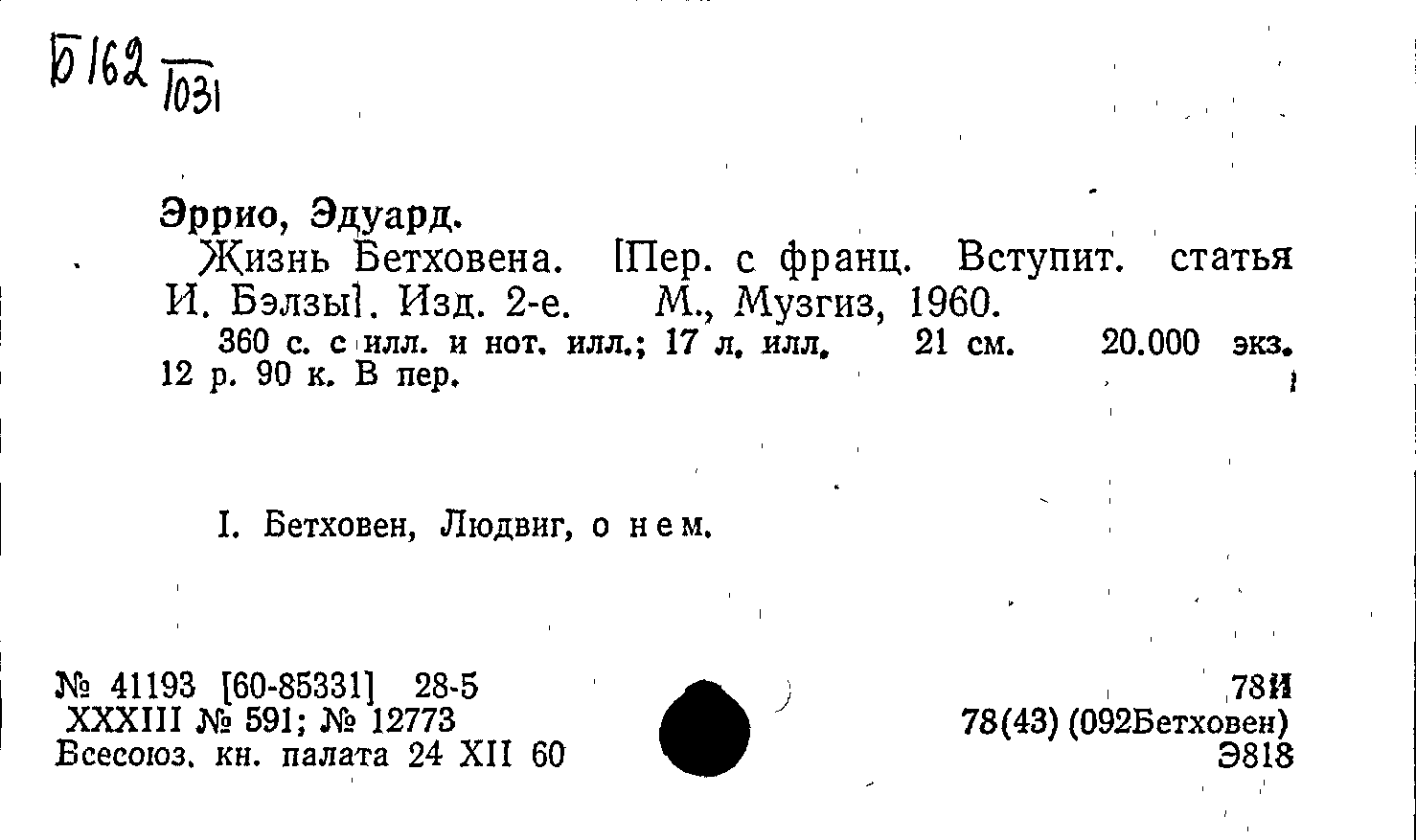 Б162 1031

Эррио, Эдуард.

Жизнь Бетховена. [Пер. с франц. Вступит. статья И. Бэлзы]. Изд. 2-е. М., Музгиз, 1960.

360 с. с илл. и нот. илл.; 17 л. илл. 21 см. 20.000 экз. 12 р. 90 к. В пер.

I. Бетховен, Людвиг, о нем.

№ 41193 [60-85331] 28-5
XXXIII № 591; № 12773
Всесоюз. кн. палата 24 XII 60

78И
78(43) (092Бетховен)
Э818